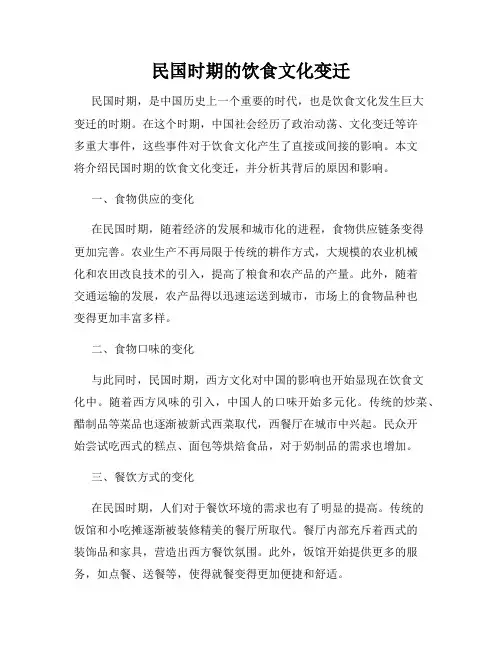 民国时期的饮食文化变迁

民国时期，是中国历史上一个重要的时代，也是饮食文化发生巨大变迁的时期。在这个时期，中国社会经历了政治动荡、文化变迁等许多重大事件，这些事件对于饮食文化产生了直接或间接的影响。本文将介绍民国时期的饮食文化变迁，并分析其背后的原因和影响。

一、食物供应的变化

在民国时期，随着经济的发展和城市化的进程，食物供应链条变得更加完善。农业生产不再局限于传统的耕作方式，大规模的农业机械化和农田改良技术的引入，提高了粮食和农产品的产量。此外，随着交通运输的发展，农产品得以迅速运送到城市，市场上的食物品种也变得更加丰富多样。

二、食物口味的变化

与此同时，民国时期，西方文化对中国的影响也开始显现在饮食文化中。随着西方风味的引入，中国人的口味开始多元化。传统的炒菜、醋制品等菜品也逐渐被新式西菜取代，西餐厅在城市中兴起。民众开始尝试吃西式的糕点、面包等烘焙食品，对于奶制品的需求也增加。

三、餐饮方式的变化

在民国时期，人们对于餐饮环境的需求也有了明显的提高。传统的饭馆和小吃摊逐渐被装修精美的餐厅所取代。餐厅内部充斥着西式的装饰品和家具，营造出西方餐饮氛围。此外，饭馆开始提供更多的服务，如点餐、送餐等，使得就餐变得更加便捷和舒适。